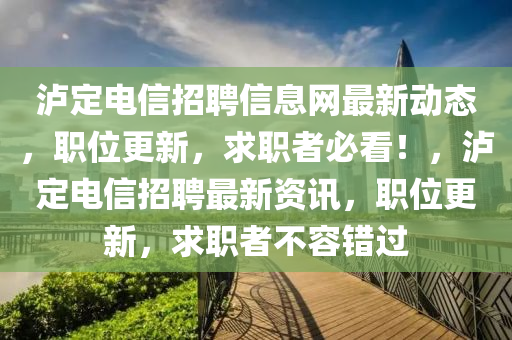 泸定电信招聘信息网最新动态，职位更新，求职者必看！，泸定电信招聘最新资讯，职位更新，求职者不容错过